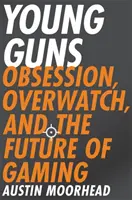 YOUNG GUNS

OBSESSION, OVERWATCH, AND THE FUTURE OF GAMING

AUSTIN MOORHEAD